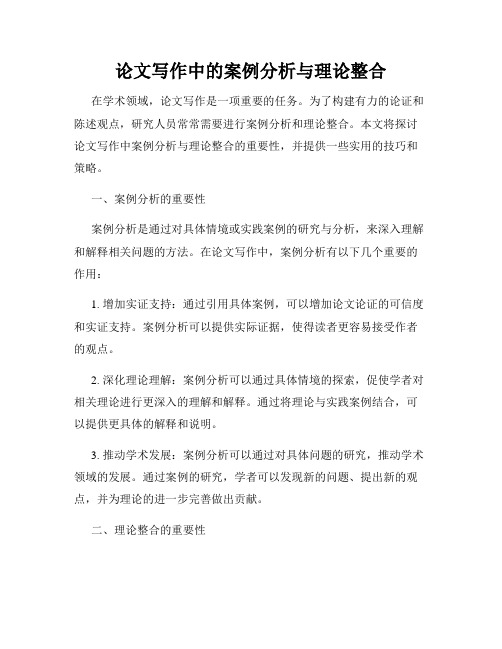 论文写作中的案例分析与理论整合

在学术领域，论文写作是一项重要的任务。为了构建有力的论证和陈述观点，研究人员常常需要进行案例分析和理论整合。本文将探讨论文写作中案例分析与理论整合的重要性，并提供一些实用的技巧和策略。

一、案例分析的重要性

案例分析是通过对具体情境或实践案例的研究与分析，来深入理解和解释相关问题的方法。在论文写作中，案例分析有以下几个重要的作用：

1. 增加实证支持：通过引用具体案例，可以增加论文论证的可信度和实证支持。案例分析可以提供实际证据，使得读者更容易接受作者的观点。

2. 深化理论理解：案例分析可以通过具体情境的探索，促使学者对相关理论进行更深入的理解和解释。通过将理论与实践案例结合，可以提供更具体的解释和说明。

3. 推动学术发展：案例分析可以通过对具体问题的研究，推动学术领域的发展。通过案例的研究，学者可以发现新的问题、提出新的观点，并为理论的进一步完善做出贡献。

二、理论整合的重要性